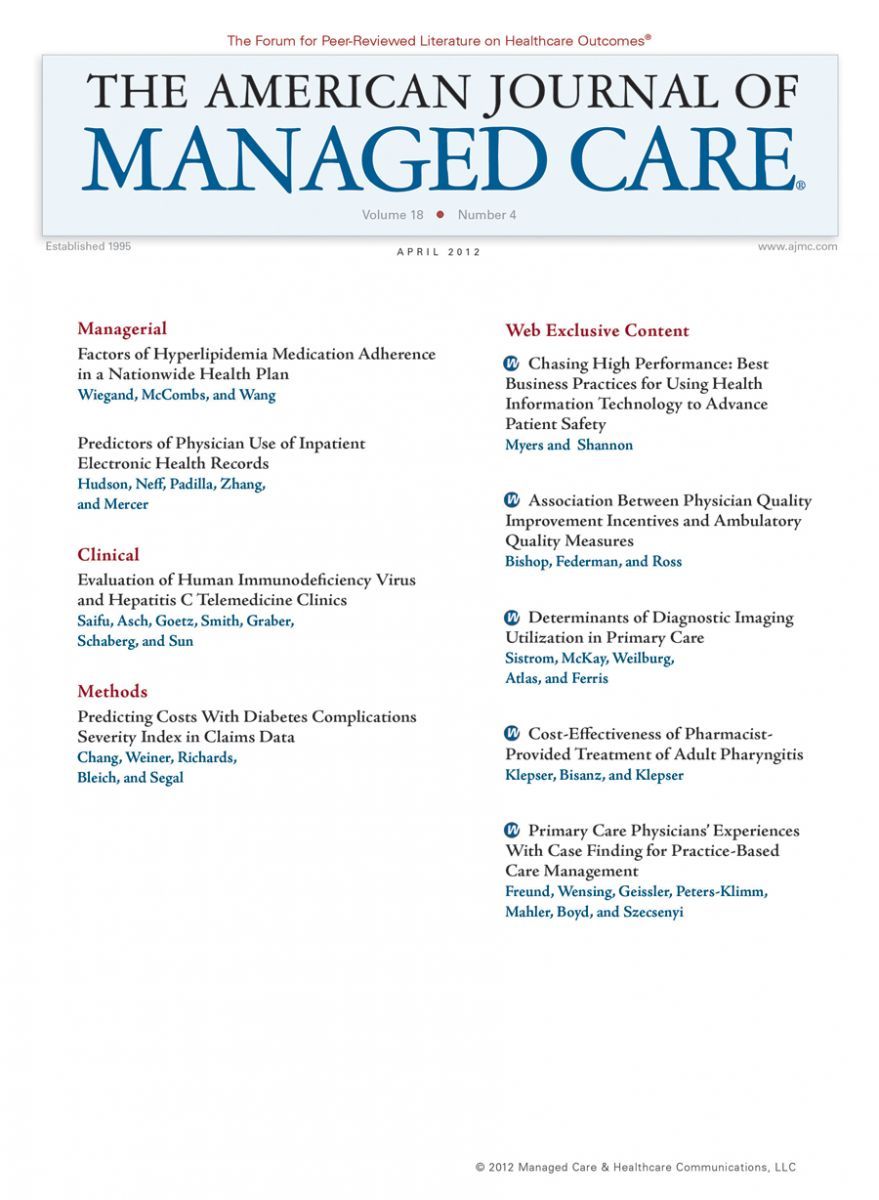 The Forum for Peer-Reviewed Literature on Healthcare Outcomes®

THE AMERICAN JOURNAL OF
MANAGED CARE®

Volume 18 • Number 4

Established 1995

APRIL 2012

www.ajmc.com

Managerial

Factors of Hyperlipidemia Medication Adherence in a Nationwide Health Plan
Wiegand, McCombs, and Wang

Predictors of Physician Use of Inpatient Electronic Health Records
Hudson, Neff, Padilla, Zhang, and Mercer

Clinical

Evaluation of Human Immunodeficiency Virus and Hepatitis C Telemedicine Clinics
Saifu, Asch, Goetz, Smith, Graber, Schaberg, and Sun

Methods

Predicting Costs With Diabetes Complications Severity Index in Claims Data
Chang, Weiner, Richards, Bleich, and Segal

Web Exclusive Content

W Chasing High Performance: Best Business Practices for Using Health Information Technology to Advance Patient Safety
Myers and Shannon

W Association Between Physician Quality Improvement Incentives and Ambulatory Quality Measures
Bishop, Federman, and Ross

W Determinants of Diagnostic Imaging Utilization in Primary Care
Sistrom, McKay, Weilburg, Atlas, and Ferris

W Cost-Effectiveness of Pharmacist-Provided Treatment of Adult Pharyngitis
Klepser, Bisanz, and Klepser

W Primary Care Physicians' Experiences With Case Finding for Practice-Based Care Management
Freund, Wensing, Geissler, Peters-Klimm, Mahler, Boyd, and Szecsenyi

© 2012 Managed Care & Healthcare Communications, LLC